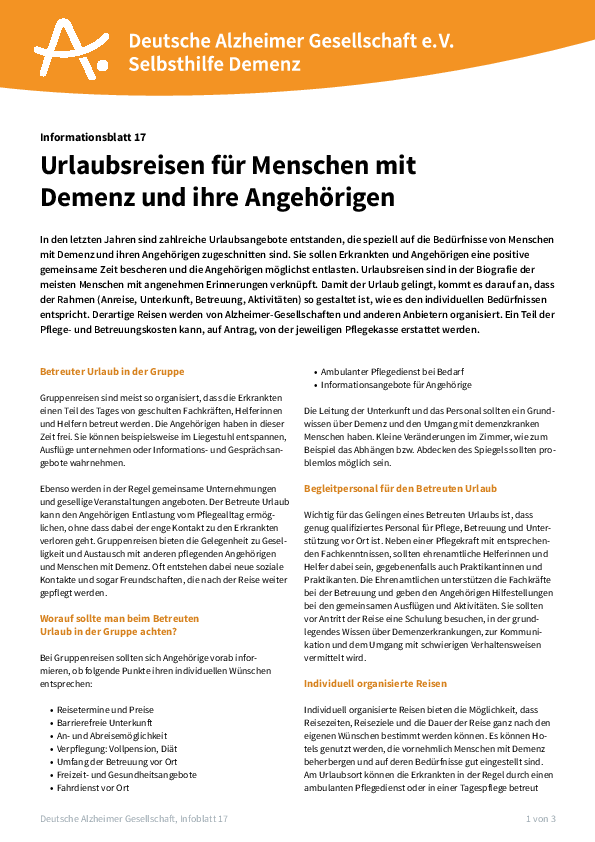 Deutsche Alzheimer Gesellschaft e.V.
Selbsthilfe Demenz

Informationsblatt 17

Urlaubsreisen für Menschen mit Demenz und ihre Angehörigen

In den letzten Jahren sind zahlreiche Urlaubsangebote entstanden, die speziell auf die Bedürfnisse von Menschen mit Demenz und ihren Angehörigen zugeschnitten sind. Sie sollen Erkrankten und Angehörigen eine positive gemeinsame Zeit bescheren und die Angehörigen möglichst entlasten. Urlaubsreisen sind in der Biografie der meisten Menschen mit angenehmen Erinnerungen verknüpft. Damit der Urlaub gelingt, kommt es darauf an, dass der Rahmen (Anreise, Unterkunft, Betreuung, Aktivitäten) so gestaltet ist, wie es den individuellen Bedürfnissen entspricht. Derartige Reisen werden von Alzheimer-Gesellschaften und anderen Anbietern organisiert. Ein Teil der Pflege- und Betreuungskosten kann, auf Antrag, von der jeweiligen Pflegekasse erstattet werden.

Betreuter Urlaub in der Gruppe

Gruppenreisen sind meist so organisiert, dass die Erkrankten einen Teil des Tages von geschulten Fachkräften, Helferinnen und Helfern betreut werden. Die Angehörigen haben in dieser Zeit frei. Sie können beispielsweise im Liegestuhl entspannen, Ausflüge unternehmen oder Informations- und Gesprächsangebote wahrnehmen.

Ebenso werden in der Regel gemeinsame Unternehmungen und gesellige Veranstaltungen angeboten. Der Betreute Urlaub kann den Angehörigen Entlastung vom Pflegealltag ermöglichen, ohne dass dabei der enge Kontakt zu den Erkrankten verloren geht. Gruppenreisen bieten die Gelegenheit zu Geselligkeit und Austausch mit anderen pflegenden Angehörigen und Menschen mit Demenz. Oft entstehen dabei neue soziale Kontakte und sogar Freundschaften, die nach der Reise weiter gepflegt werden.

Worauf sollte man beim Betreuten Urlaub in der Gruppe achten?

Bei Gruppenreisen sollten sich Angehörige vorab informieren, ob folgende Punkte ihren individuellen Wünschen entsprechen:

• Reisetermine und Preise
• Barrierefreie Unterkunft
• An- und Abreisemöglichkeit
• Verpflegung: Vollpension, Diät
• Umfang der Betreuung vor Ort
• Freizeit- und Gesundheitsangebote
• Fahrdienst vor Ort
• Ambulanter Pflegedienst bei Bedarf
• Informationsangebote für Angehörige

Die Leitung der Unterkunft und das Personal sollten ein Grundwissen über Demenz und den Umgang mit demenzkranken Menschen haben. Kleine Veränderungen im Zimmer, wie zum Beispiel das Abhängen bzw. Abdecken des Spiegels sollten problemlos möglich sein.

Begleitpersonal für den Betreuten Urlaub

Wichtig für das Gelingen eines Betreuten Urlaubs ist, dass genug qualifiziertes Personal für Pflege, Betreuung und Unterstützung vor Ort ist. Neben einer Pflegekraft mit entsprechenden Fachkenntnissen, sollten ehrenamtliche Helferinnen und Helfer dabei sein, gegebenenfalls auch Praktikantinnen und Praktikanten. Die Ehrenamtlichen unterstützen die Fachkräfte bei der Betreuung und geben den Angehörigen Hilfestellungen bei den gemeinsamen Ausflügen und Aktivitäten. Sie sollten vor Antritt der Reise eine Schulung besuchen, in der grundlegendes Wissen über Demenzerkrankungen, zur Kommunikation und dem Umgang mit schwierigen Verhaltensweisen vermittelt wird.

Individuell organisierte Reisen

Individuell organisierte Reisen bieten die Möglichkeit, dass Reisezeiten, Reiseziele und die Dauer der Reise ganz nach den eigenen Wünschen bestimmt werden können. Es können Hotels genutzt werden, die vornehmlich Menschen mit Demenz beherbergen und auf deren Bedürfnisse gut eingestellt sind. Am Urlaubsort können die Erkrankten in der Regel durch einen ambulanten Pflegedienst oder in einer Tagespflege betreut

Deutsche Alzheimer Gesellschaft, Infoblatt 17
1 von 3